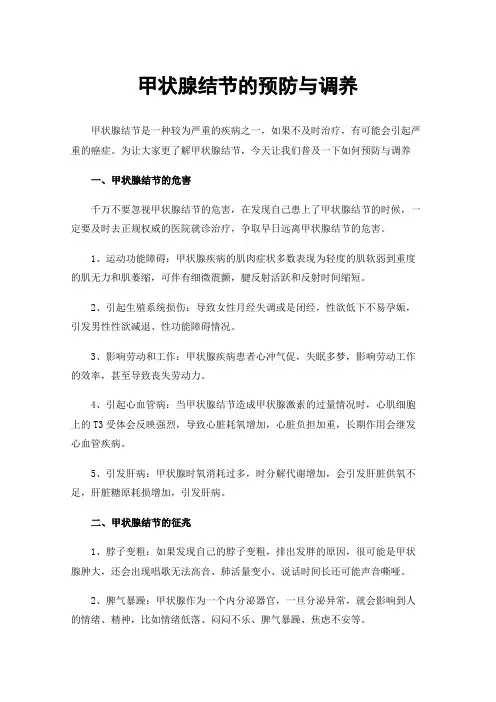 甲状腺结节的预防与调养

甲状腺结节是一种较为严重的疾病之一，如果不及时治疗，有可能会引起严重的癌症。为让大家更了解甲状腺结节，今天让我们普及一下如何预防与调养

一、甲状腺结节的危害

千万不要忽视甲状腺结节的危害，在发现自己患上了甲状腺结节的时候，一定要及时去正规权威的医院就诊治疗，争取早日远离甲状腺结节的危害。

1、运动功能障碍：甲状腺疾病的肌肉症状多数表现为轻度的肌软弱到重度的肌无力和肌萎缩，可伴有细微震颤，腱反射活跃和反射时间缩短。

2、引起生殖系统损伤：导致女性月经失调或是闭经，性欲低下不易孕娠，引发男性性欲减退、性功能障碍情况。

3、影响劳动和工作：甲状腺疾病患者心冲气促，失眠多梦，影响劳动工作的效率，甚至导致丧失劳动力。

4、引起心血管病：当甲状腺结节造成甲状腺激素的过量情况时，心肌细胞上的T3受体会反映强烈，导致心脏耗氧增加，心脏负担加重，长期作用会继发心血管疾病。

5、引发肝病：甲状腺时氧消耗过多，时分解代谢增加，会引发肝脏供氧不足，肝脏糖原耗损增加，引发肝病。

二、甲状腺结节的征兆

1、脖子变粗：如果发现自己的脖子变粗，排出发胖的原因，很可能是甲状腺肿大，还会出现唱歌无法高音、肺活量变小、说话时间长还可能声音嘶哑。

2、脾气暴躁：甲状腺作为一个内分泌器官，一旦分泌异常，就会影响到人的情绪、精神，比如情绪低落、闷闷不乐、脾气暴躁、焦虑不安等。